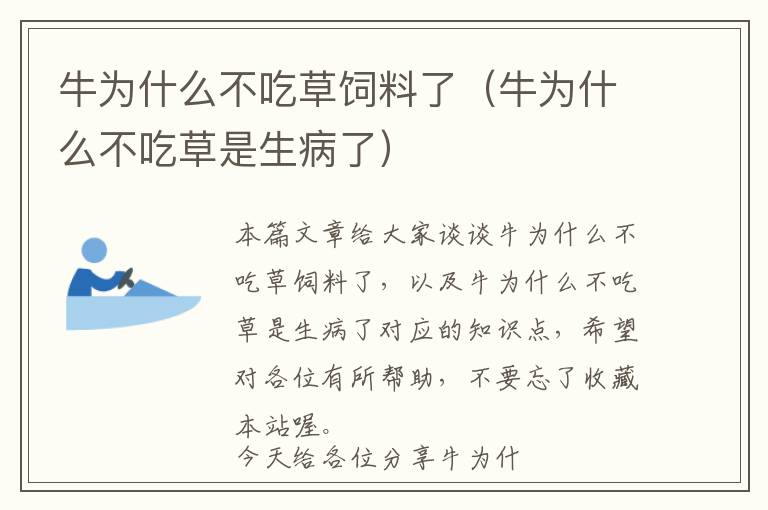 牛为什么不吃草饲料了（牛为什么不吃草是生病了）

本篇文章给大家谈谈牛为什么不吃草饲料了，以及牛为什么不吃草是生病了对应的知识点，希望对各位有所帮助，不要忘了收藏本站喔。

今天给各位分享牛为什